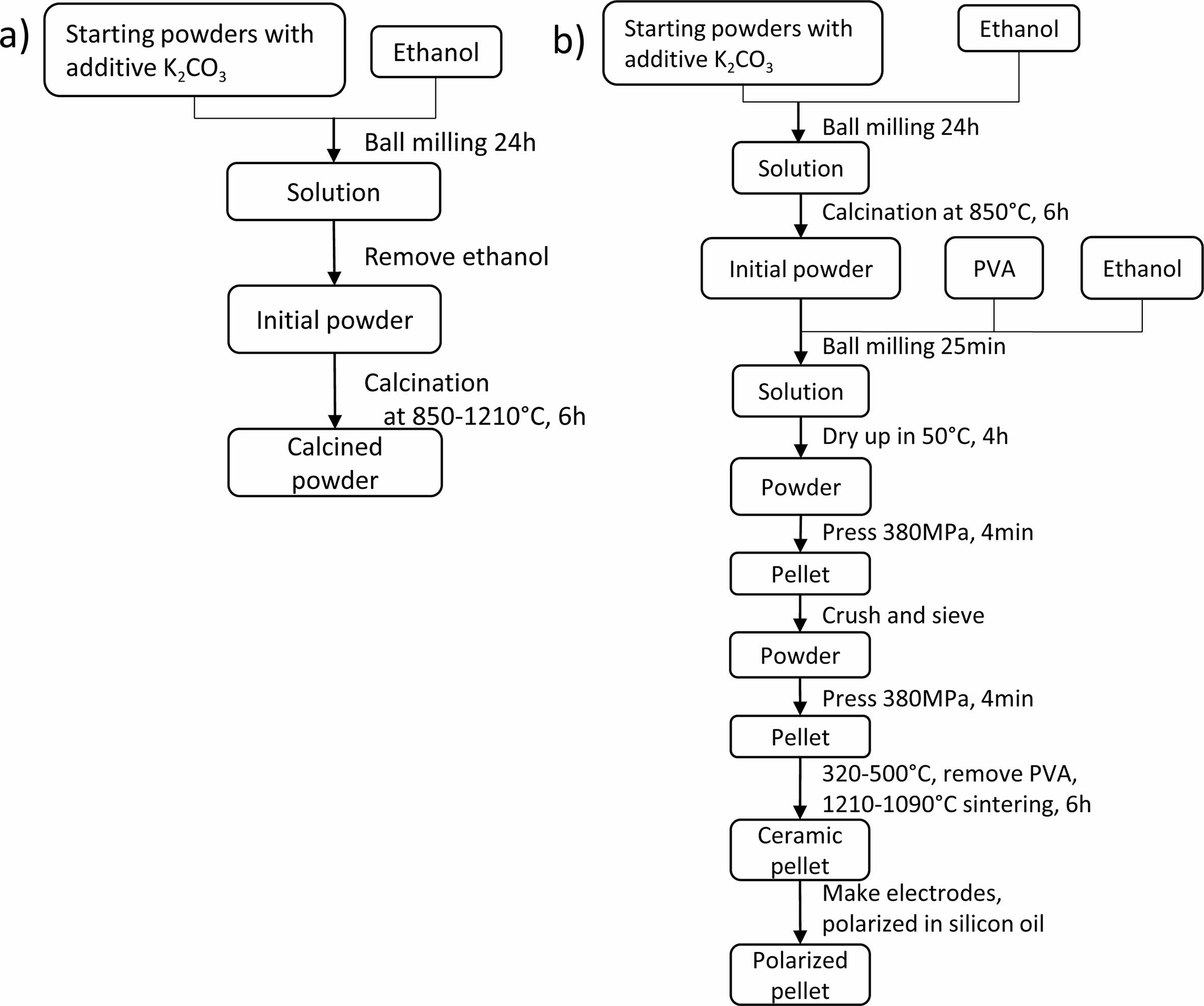 a)

Starting powders with additive $K_2CO_3$

Ethanol

Ball milling 24h

Solution

Remove ethanol

Initial powder

Calcination at 850-1210°C, 6h

Calcined powder

b)

Starting powders with additive $K_2CO_3$

Ethanol

Ball milling 24h

Solution

Calcination at 850°C, 6h

Initial powder

PVA

Ethanol

Ball milling 25min

Solution

Dry up in 50°C, 4h

Powder

Press 380MPa, 4min

Pellet

Crush and sieve

Powder

Press 380MPa, 4min

Pellet

320-500°C, remove PVA, 1210-1090°C sintering, 6h

Ceramic pellet

Make electrodes, polarized in silicon oil

Polarized pellet